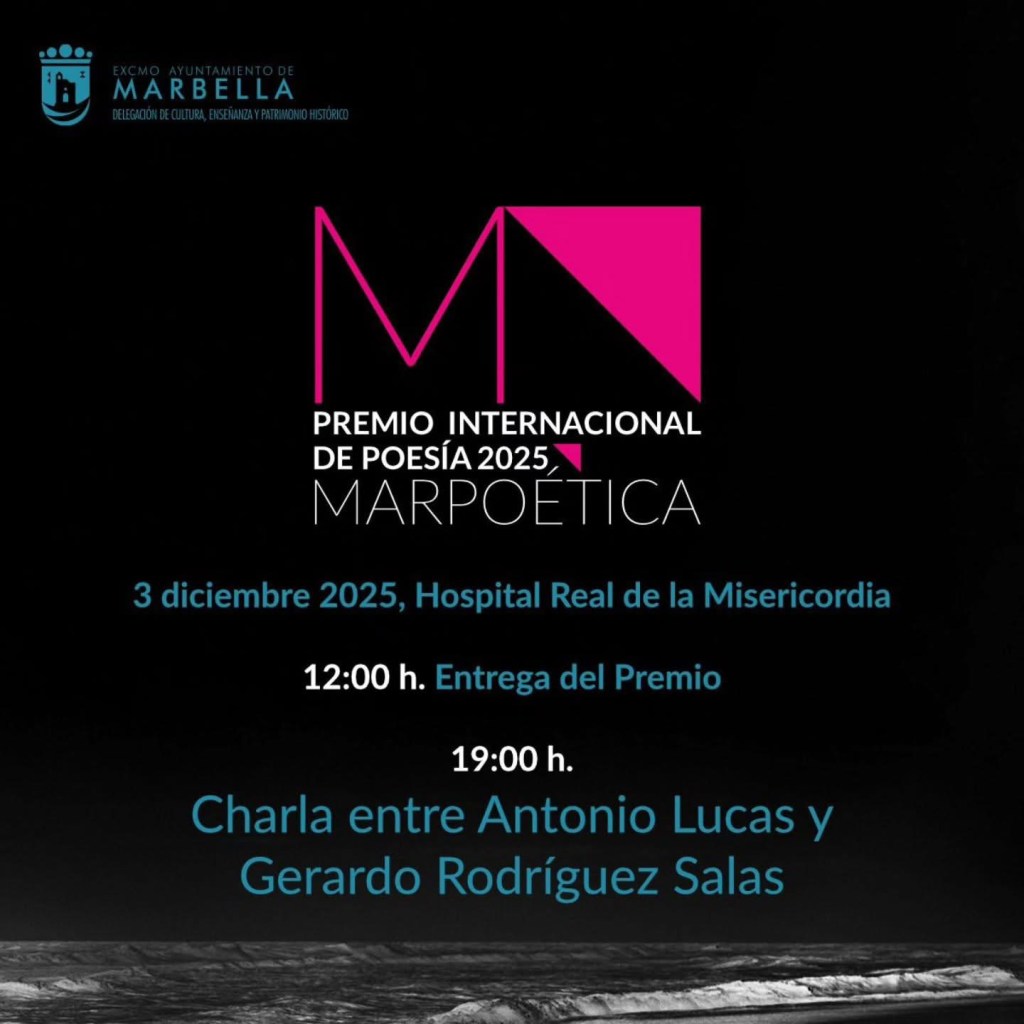 EXCMO AYUNTAMIENTO DE
MARBELLA
DELEGACIÓN DE CULTURA, ENSEÑANZA Y PATRIMONIO HISTÓRICO

PREMIO INTERNACIONAL
DE POESÍA 2025
MARPOÉTICA

3 diciembre 2025, Hospital Real de la Misericordia

12:00 h. Entrega del Premio

19:00 h.

Charla entre Antonio Lucas y
Gerardo Rodríguez Salas